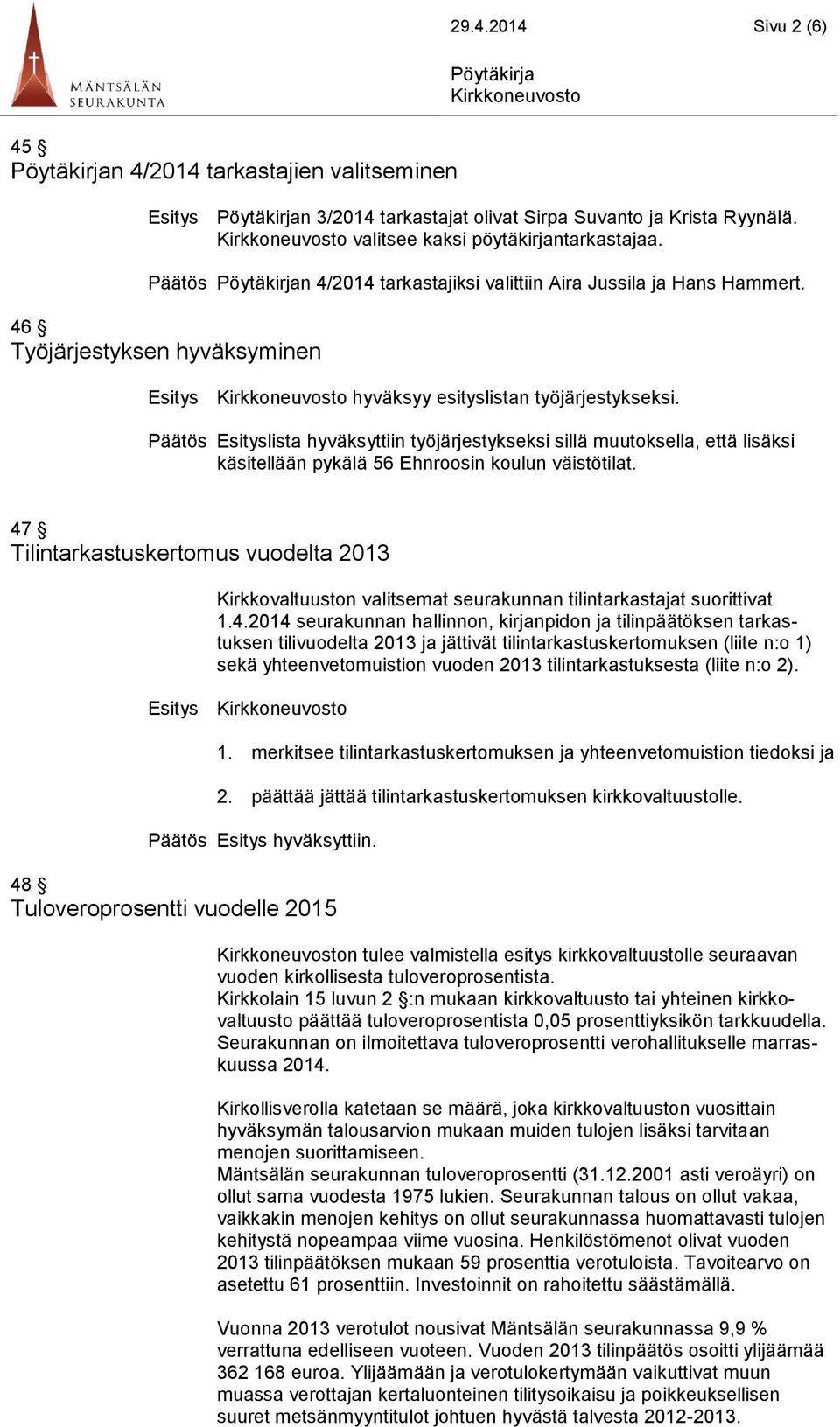 MÄNTSÄLÄN SEURAKUNTA

29.4.2014

Sivu 2 (6)

Pöytäkirja
Kirkkoneuvosto

45 §
Pöytäkirjan 4/2014 tarkastajien valitseminen

Esitys Pöytäkirjan 3/2014 tarkastajat olivat Sirpa Suvanto ja Krista Ryynälä. Kirkkoneuvosto valitsee kaksi pöytäkirjantarkastajaa.

Päätös Pöytäkirjan 4/2014 tarkastajiksi valittiin Aira Jussila ja Hans Hammert.

46 §
Työjärjestyksen hyväksyminen

Esitys Kirkkoneuvosto hyväksyy esityslistan työjärjestykseksi.

Päätös Esityslista hyväksyttiin työjärjestykseksi sillä muutoksella, että lisäksi käsitellään pykälä 56 Ehnroosin koulun väistötilat.

47 §
Tilintarkastuskertomus vuodelta 2013

Kirkkovaltuuston valitsemat seurakunnan tilintarkastajat suorittivat 1.4.2014 seurakunnan hallinnon, kirjanpidon ja tilinpäätöksen tarkastuksen tilivuodelta 2013 ja jättivät tilintarkastuskertomuksen (liite n:o 1) sekä yhteenvetomuistion vuoden 2013 tilintarkastuksesta (liite n:o 2).

Esitys Kirkkoneuvosto

1. merkitsee tilintarkastuskertomuksen ja yhteenvetomuistion tiedoksi ja

2. päättää jättää tilintarkastuskertomuksen kirkkovaltuustolle.

Päätös Esitys hyväksyttiin.

48 §
Tuloveroprosentti vuodelle 2015

Kirkkoneuvoston tulee valmistella esitys kirkkovaltuustolle seuraavan vuoden kirkollisesta tuloveroprosentista.
Kirkkolain 15 luvun 2 §:n mukaan kirkkovaltuusto tai yhteinen kirkkovaltuusto päättää tuloveroprosentista 0,05 prosenttiyksikön tarkkuudella. Seurakunnan on ilmoitettava tuloveroprosentti verohallitukselle marraskuussa 2014.

Kirkollisverolla katetaan se määrä, joka kirkkovaltuuston vuosittain hyväksymän talousarvion mukaan muiden tulojen lisäksi tarvitaan menojen suorittamiseen.
Mäntsälän seurakunnan tuloveroprosentti (31.12.2001 asti veroäyri) on ollut sama vuodesta 1975 lukien. Seurakunnan talous on ollut vakaa, vaikkakin menojen kehitys on ollut seurakunnassa huomattavasti tulojen kehitystä nopeampaa viime vuosina. Henkilöstömenot olivat vuoden 2013 tilinpäätöksen mukaan 59 prosenttia verotuloista. Tavoitearvo on asetettu 61 prosenttiin. Investoinnit on rahoitettu säästämällä.

Vuonna 2013 verotulot nousivat Mäntsälän seurakunnassa 9,9 % verrattuna edelliseen vuoteen. Vuoden 2013 tilinpäätös osoitti ylijäämää 362 168 euroa. Ylijäämään ja verotulokertymään vaikuttivat muun muassa verottajan kertaluonteinen tilitysoikaisu ja poikkeuksellisen suuret metsänmyyntitulot johtuen hyvästä talvesta 2012-2013.